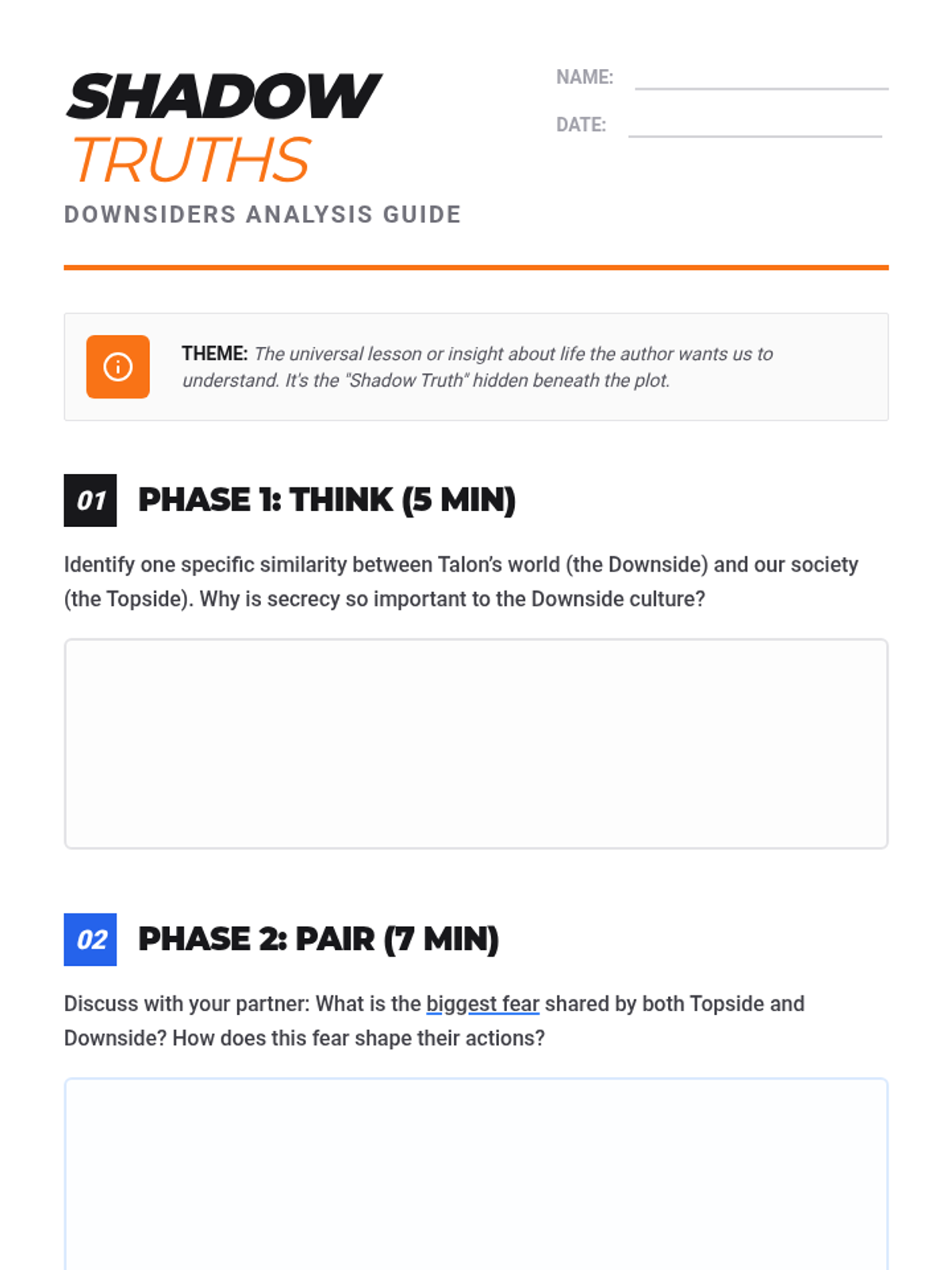 SHADOW
TRUTHS
DOWNSIDERS ANALYSIS GUIDE

NAME: ____

DATE: ____

THEME: The universal lesson or insight about life the author wants us to understand. It's the "Shadow Truth" hidden beneath the plot.

01 PHASE 1: THINK (5 MIN)

Identify one specific similarity between Talon's world (the Downside) and our society (the Topside). Why is secrecy so important to the Downside culture?

02 PHASE 2: PAIR (7 MIN)

Discuss with your partner: What is the biggest fear shared by both Topside and Downside? How does this fear shape their actions?